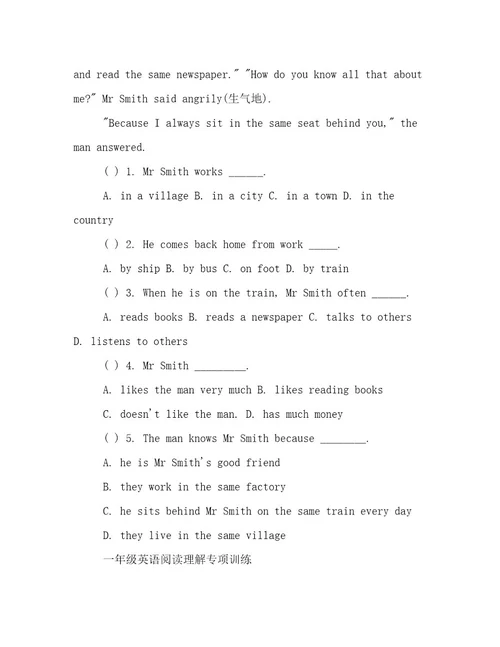 and read the same newspaper." "How do you know all that about me?" Mr Smith said angrily(生气地).

"Because I always sit in the same seat behind you," the man answered.

( ) 1. Mr Smith works ______.

A. in a village B. in a city C. in a town D. in the country

( ) 2. He comes back home from work _____.

A. by ship B. by bus C. on foot D. by train

( ) 3. When he is on the train, Mr Smith often ______.

A. reads books B. reads a newspaper C. talks to others D. listens to others

( ) 4. Mr Smith _________.

A. likes the man very much B. likes reading books

C. doesn't like the man. D. has much money

( ) 5. The man knows Mr Smith because ________.

A. he is Mr Smith's good friend

B. they work in the same factory

C. he sits behind Mr Smith on the same train every day

D. they live in the same village

一年级英语阅读理解专项训练